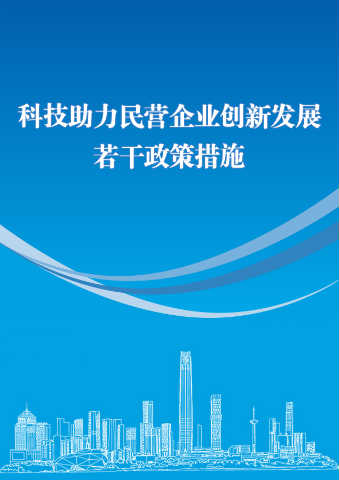 科技助力民营企业创新发展
若干政策措施